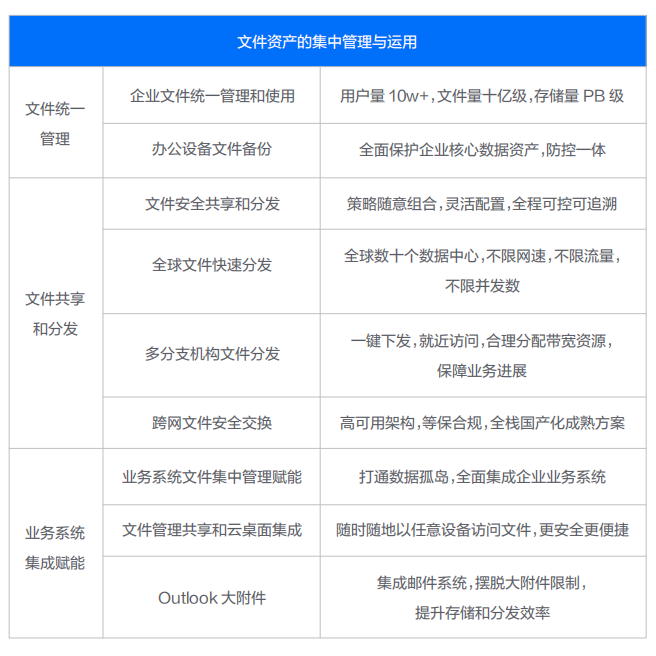 | 文件资产的集中管理与运用 | | |
|---|---|---|
| 文件统一管理 | 企业文件统一管理和使用 | 用户量 10w+，文件量十亿级，存储量 PB 级 |
| | 办公设备文件备份 | 全面保护企业核心数据资产，防控一体 |
| 文件共享和分发 | 文件安全共享和分发 | 策略随意组合，灵活配置，全程可控可追溯 |
| | 全球文件快速分发 | 全球数十个数据中心，不限网速，不限流量，不限并发数 |
| | 多分支机构文件分发 | 一键下发，就近访问，合理分配带宽资源，保障业务进展 |
| | 跨网文件安全交换 | 高可用架构，等保合规，全栈国产化成熟方案 |
| 业务系统集成赋能 | 业务系统文件集中管理赋能 | 打通数据孤岛，全面集成企业业务系统 |
| | 文件管理共享和云桌面集成 | 随时随地以任意设备访问文件，更安全更便捷 |
| | Outlook 大附件 | 集成邮件系统，摆脱大附件限制，提升存储和分发效率 |